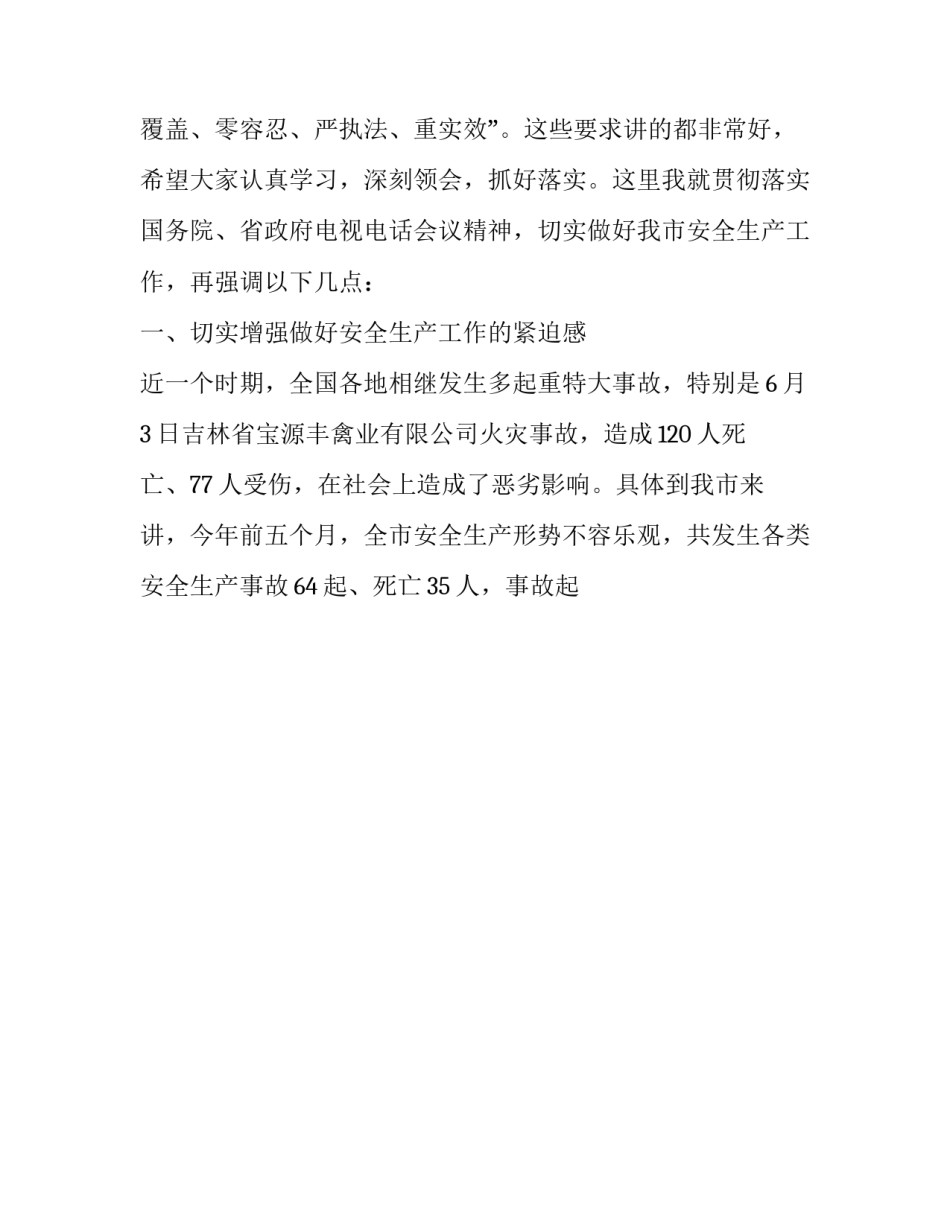 覆盖、零容忍、严执法、重实效”。这些要求讲的都非常好，希望大家认真学习，深刻领会，抓好落实。这里我就贯彻落实国务院、省政府电视电话会议精神，切实做好我市安全生产工作，再强调以下几点：

一、切实增强做好安全生产工作的紧迫感

近一个时期，全国各地相继发生多起重特大事故，特别是6月3日吉林省宝源丰禽业有限公司火灾事故，造成120人死亡、77人受伤，在社会上造成了恶劣影响。具体到我市来讲，今年前五个月，全市安全生产形势不容乐观，共发生各类安全生产事故64起、死亡35人，事故起